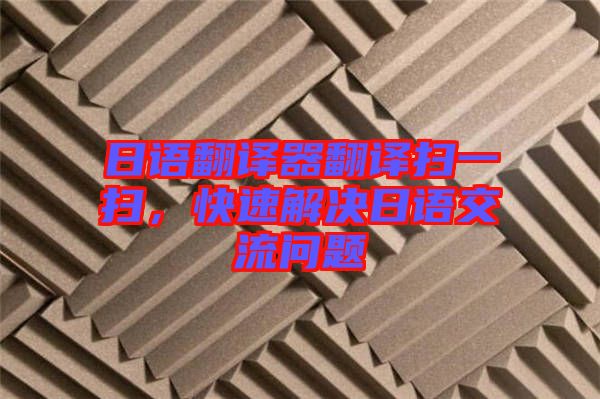 日语翻译器翻译扫一扫，快速解决日语交流问题